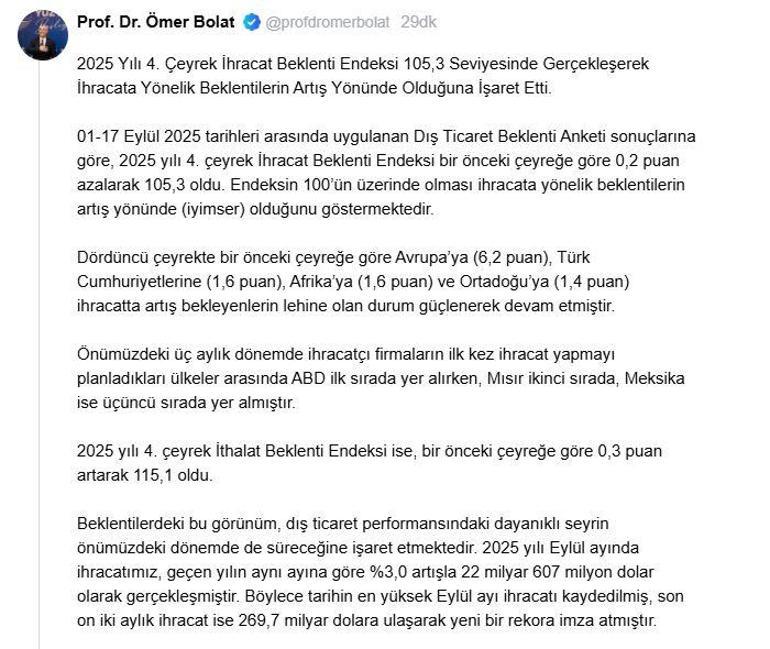 Prof. Dr. Ömer Bolat @profdromerbolat 29dk

2025 Yılı 4. Çeyrek İhracat Beklenti Endeksi 105,3 Seviyesinde Gerçekleşerek İhracata Yönelik Beklentilerin Artış Yönünde Olduğuna İşaret Etti.

01-17 Eylül 2025 tarihleri arasında uygulanan Dış Ticaret Beklenti Anketi sonuçlarına göre, 2025 yılı 4. çeyrek İhracat Beklenti Endeksi bir önceki çeyreğe göre 0,2 puan azalarak 105,3 oldu. Endeksin 100'ün üzerinde olması ihracata yönelik beklentilerin artış yönünde (iyimser) olduğunu göstermektedir.

Dördüncü çeyrekte bir önceki çeyreğe göre Avrupa'ya (6,2 puan), Türk Cumhuriyetlerine (1,6 puan), Afrika'ya (1,6 puan) ve Ortadoğu'ya (1,4 puan) ihracatta artış bekleyenlerin lehine olan durum güçlenerek devam etmiştir.

Önümüzdeki üç aylık dönemde ihracatçı firmaların ilk kez ihracat yapmayı planladıkları ülkeler arasında ABD ilk sırada yer alırken, Mısır ikinci sırada, Meksika ise üçüncü sırada yer almıştır.

2025 yılı 4. çeyrek İthalat Beklenti Endeksi ise, bir önceki çeyreğe göre 0,3 puan artarak 115,1 oldu.

Beklentilerdeki bu görünüm, dış ticaret performansındaki dayanıklı seyrin önümüzdeki dönemde de süreceğine işaret etmektedir. 2025 yılı Eylül ayında ihracatımız, geçen yılın aynı ayına göre %3,0 artışla 22 milyar 607 milyon dolar olarak gerçekleşmiştir. Böylece tarihin en yüksek Eylül ayı ihracatı kaydedilmiş, son on iki aylık ihracat ise 269,7 milyar dolara ulaşarak yeni bir rekora imza atmıştır.